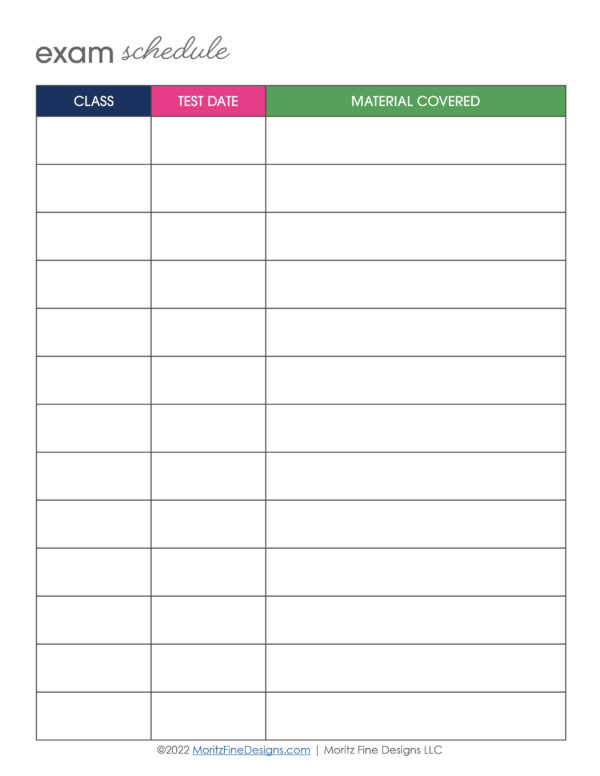 exam schedule

| CLASS | TEST DATE | MATERIAL COVERED |
|---|---|---|
| | | |
| | | |
| | | |
| | | |
| | | |
| | | |
| | | |
| | | |
| | | |
| | | |
| | | |
| | | |
| | | |

©2022 MoritzFineDesigns.com | Moritz Fine Designs LLC